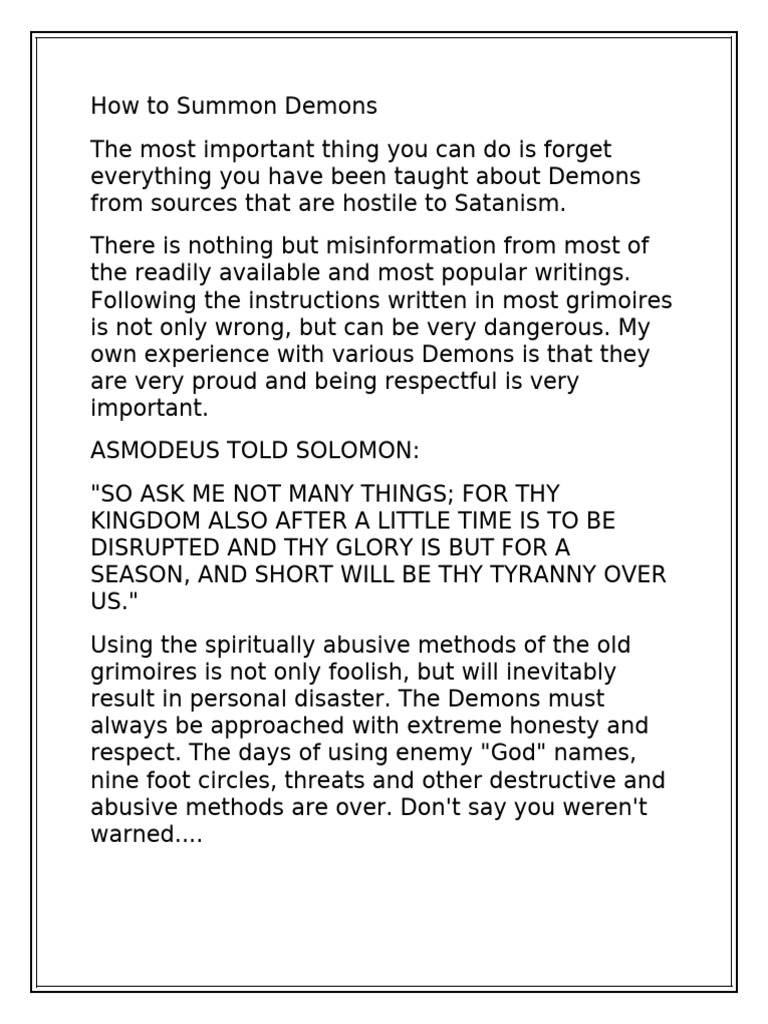 How to Summon Demons

The most important thing you can do is forget everything you have been taught about Demons from sources that are hostile to Satanism.

There is nothing but misinformation from most of the readily available and most popular writings. Following the instructions written in most grimoires is not only wrong, but can be very dangerous. My own experience with various Demons is that they are very proud and being respectful is very important.

ASMODEUS TOLD SOLOMON:

"SO ASK ME NOT MANY THINGS; FOR THY KINGDOM ALSO AFTER A LITTLE TIME IS TO BE DISRUPTED AND THY GLORY IS BUT FOR A SEASON, AND SHORT WILL BE THY TYRANNY OVER US."

Using the spiritually abusive methods of the old grimoires is not only foolish, but will inevitably result in personal disaster. The Demons must always be approached with extreme honesty and respect. The days of using enemy "God" names, nine foot circles, threats and other destructive and abusive methods are over. Don't say you weren't warned....